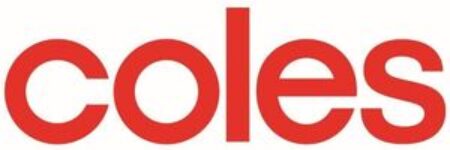 coles